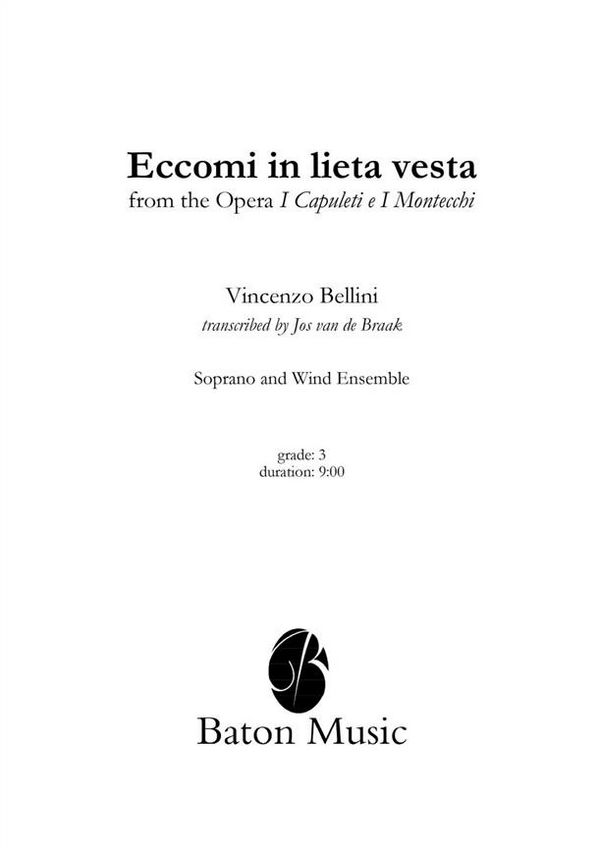 Eccomi in lieta vesta
from the Opera I Capuleti e I Montecchi

Vincenzo Bellini
transcribed by Jos van de Braak

Soprano and Wind Ensemble

grade: 3
duration: 9:00

Baton Music